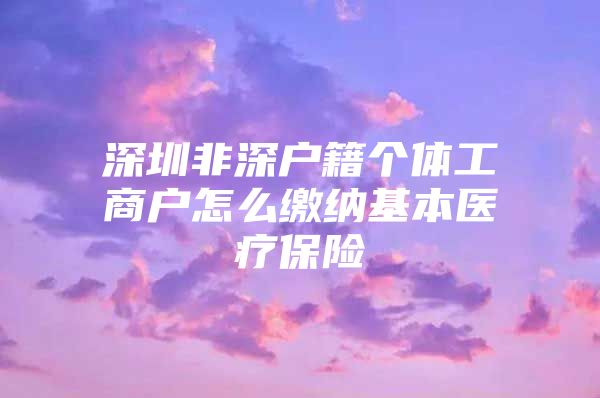 深圳非深户籍个体工商户怎么缴纳基本医疗保险